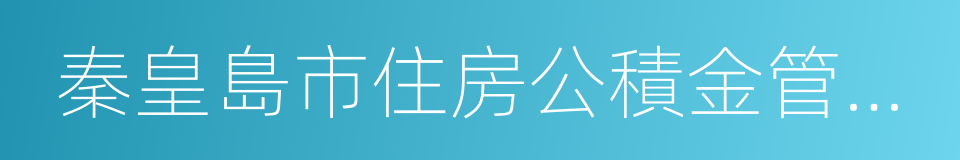 秦皇島市住房公積金管…